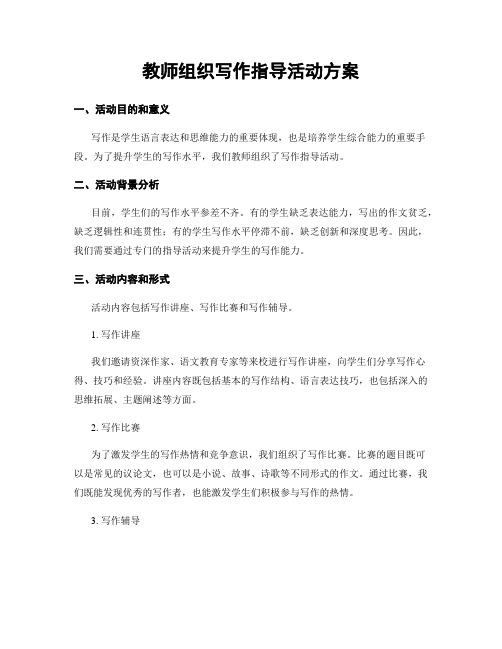 教师组织写作指导活动方案

一、活动目的和意义

写作是学生语言表达和思维能力的重要体现，也是培养学生综合能力的重要手段。为了提升学生的写作水平，我们教师组织了写作指导活动。

二、活动背景分析

目前，学生们的写作水平参差不齐。有的学生缺乏表达能力，写出的作文贫乏，缺乏逻辑性和连贯性；有的学生写作水平停滞不前，缺乏创新和深度思考。因此，我们需要通过专门的指导活动来提升学生的写作能力。

三、活动内容和形式

活动内容包括写作讲座、写作比赛和写作辅导。

1. 写作讲座

我们邀请资深作家、语文教育专家等来校进行写作讲座，向学生们分享写作心得、技巧和经验。讲座内容既包括基本的写作结构、语言表达技巧，也包括深入的思维拓展、主题阐述等方面。

2. 写作比赛

为了激发学生的写作热情和竞争意识，我们组织了写作比赛。比赛的题目既可以是常见的议论文，也可以是小说、故事、诗歌等不同形式的作文。通过比赛，我们既能发现优秀的写作者，也能激发学生们积极参与写作的热情。

3. 写作辅导